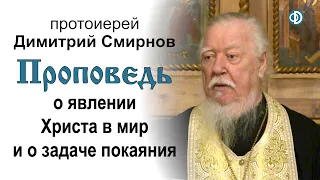 протоиерей
Димитрий Смирнов

Проповедь

о явлении
Христа в мир
и о задаче покаяния

Ф